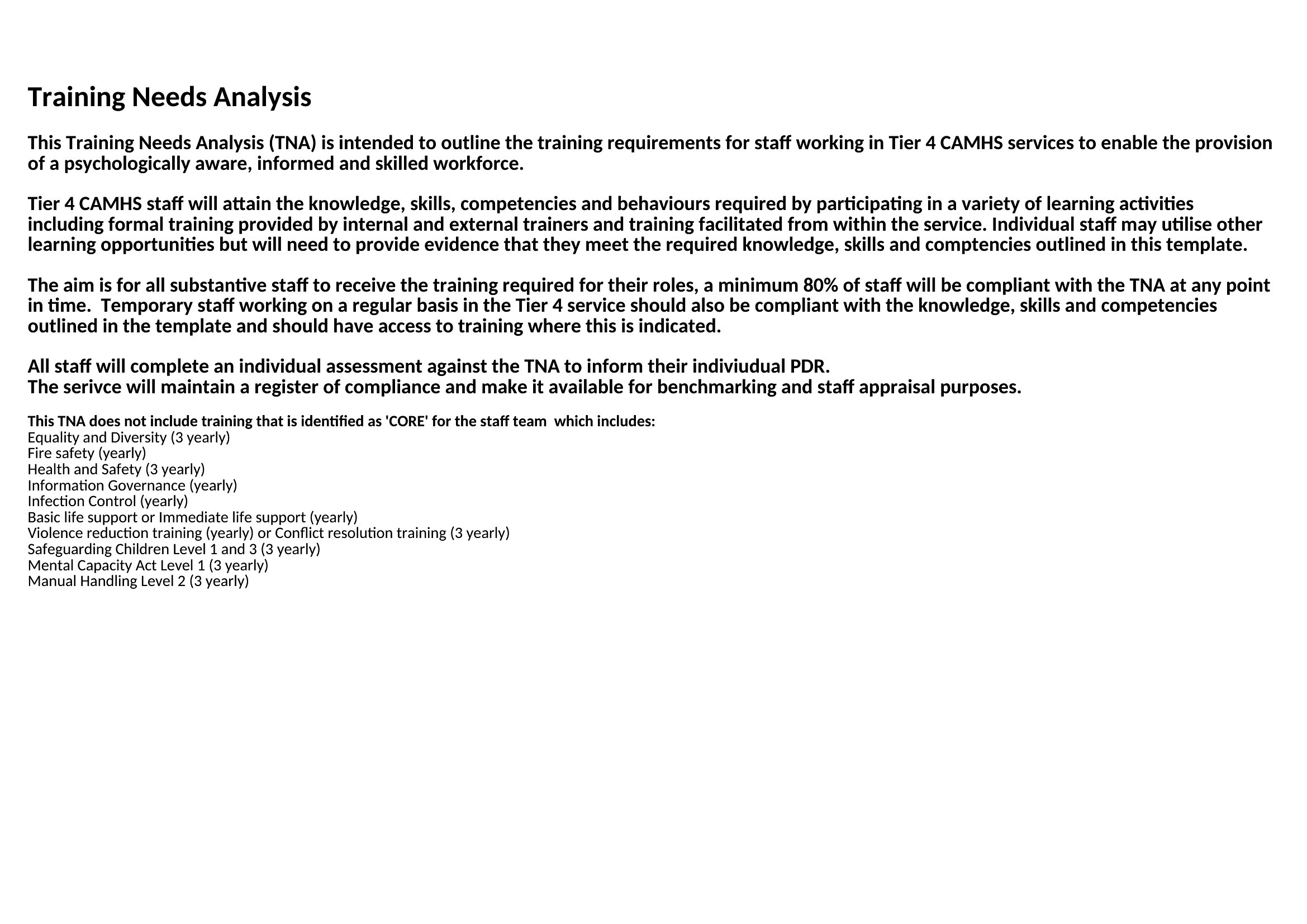 Training Needs Analysis

This Training Needs Analysis (TNA) is intended to outline the training requirements for staff working in Tier 4 CAMHS services to enable the provision of a psychologically aware, informed and skilled workforce.

Tier 4 CAMHS staff will attain the knowledge, skills, competencies and behaviours required by participating in a variety of learning activities including formal training provided by internal and external trainers and training facilitated from within the service. Individual staff may utilise other learning opportunities but will need to provide evidence that they meet the required knowledge, skills and comptencies outlined in this template.

The aim is for all substantive staff to receive the training required for their roles, a minimum 80% of staff will be compliant with the TNA at any point in time.  Temporary staff working on a regular basis in the Tier 4 service should also be compliant with the knowledge, skills and competencies outlined in the template and should have access to training where this is indicated.

All staff will complete an individual assessment against the TNA to inform their indiviudual PDR.
The serivce will maintain a register of compliance and make it available for benchmarking and staff appraisal purposes.

This TNA does not include training that is identified as 'CORE' for the staff team  which includes:
Equality and Diversity (3 yearly)
Fire safety (yearly)
Health and Safety (3 yearly)
Information Governance (yearly)
Infection Control (yearly)
Basic life support or Immediate life support (yearly)
Violence reduction training (yearly) or Conflict resolution training (3 yearly)
Safeguarding Children Level 1 and 3 (3 yearly)
Mental Capacity Act Level 1 (3 yearly)
Manual Handling Level 2 (3 yearly)